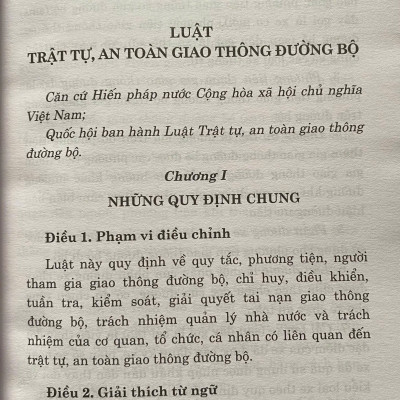 LUẬT
TRẬT TỰ, AN TOÀN GIAO THÔNG ĐƯỜNG BỘ

Căn cứ Hiến pháp nước Cộng hòa xã hội chủ nghĩa Việt Nam;

Quốc hội ban hành Luật Trật tự, an toàn giao thông đường bộ.

Chương I
NHỮNG QUY ĐỊNH CHUNG

Điều 1. Phạm vi điều chỉnh

Luật này quy định về quy tắc, phương tiện, người tham gia giao thông đường bộ, chỉ huy, điều khiển, tuần tra, kiểm soát, giải quyết tai nạn giao thông đường bộ, trách nhiệm quản lý nhà nước và trách nhiệm của cơ quan, tổ chức, cá nhân có liên quan đến trật tự, an toàn giao thông đường bộ.

Điều 2. Giải thích từ ngữ